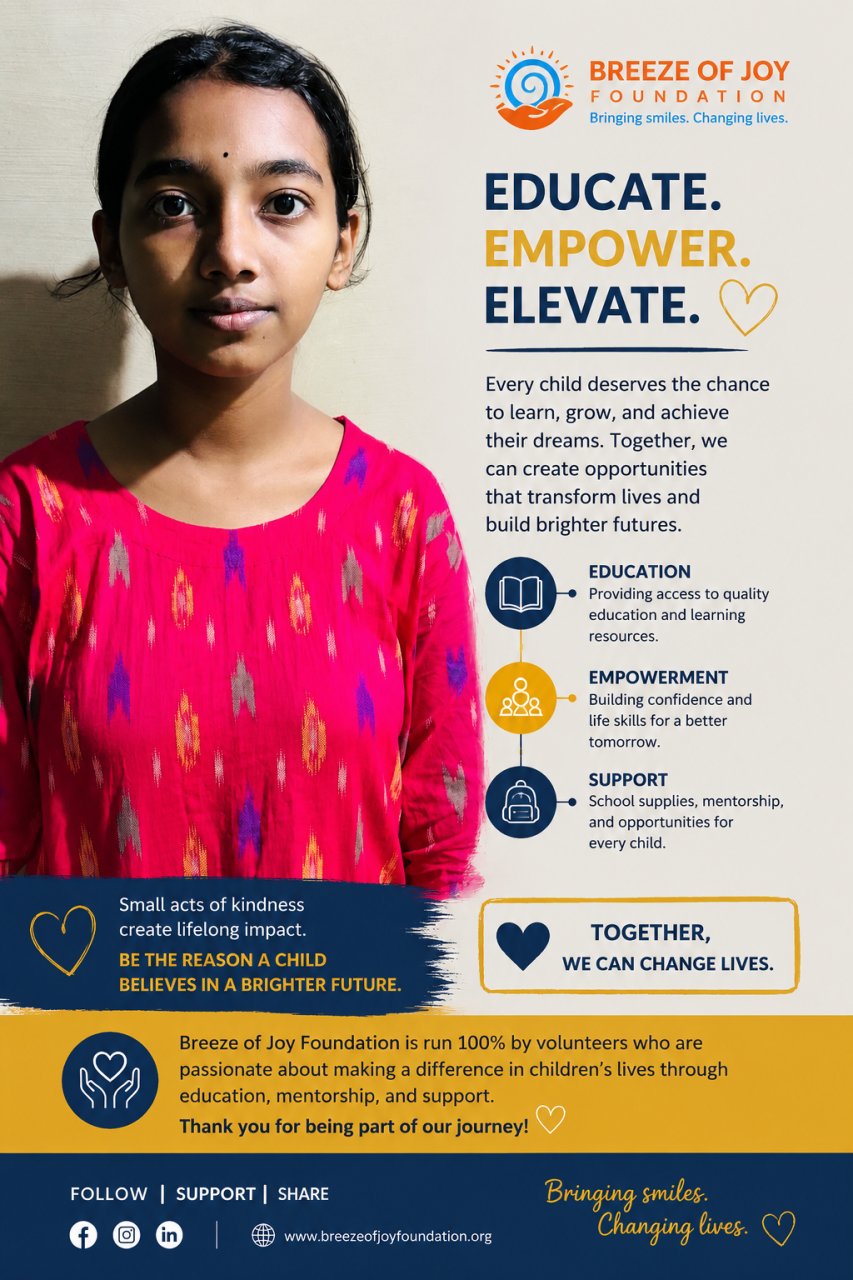 BREEZE OF JOY
FOUNDATION
Bringing smiles. Changing lives.

EDUCATE.
EMPOWER.
ELEVATE.

Every child deserves the chance to learn, grow, and achieve their dreams. Together, we can create opportunities that transform lives and build brighter futures.

EDUCATION
Providing access to quality education and learning resources.

EMPOWERMENT
Building confidence and life skills for a better tomorrow.

SUPPORT
School supplies, mentorship, and opportunities for every child.

Small acts of kindness create lifelong impact.
BE THE REASON A CHILD BELIEVES IN A BRIGHTER FUTURE.

TOGETHER,
WE CAN CHANGE LIVES.

Breeze of Joy Foundation is run 100% by volunteers who are passionate about making a difference in children's lives through education, mentorship, and support.
Thank you for being part of our journey!

FOLLOW | SUPPORT | SHARE

www.breezeofjoyfoundation.org

Bringing smiles.
Changing lives.